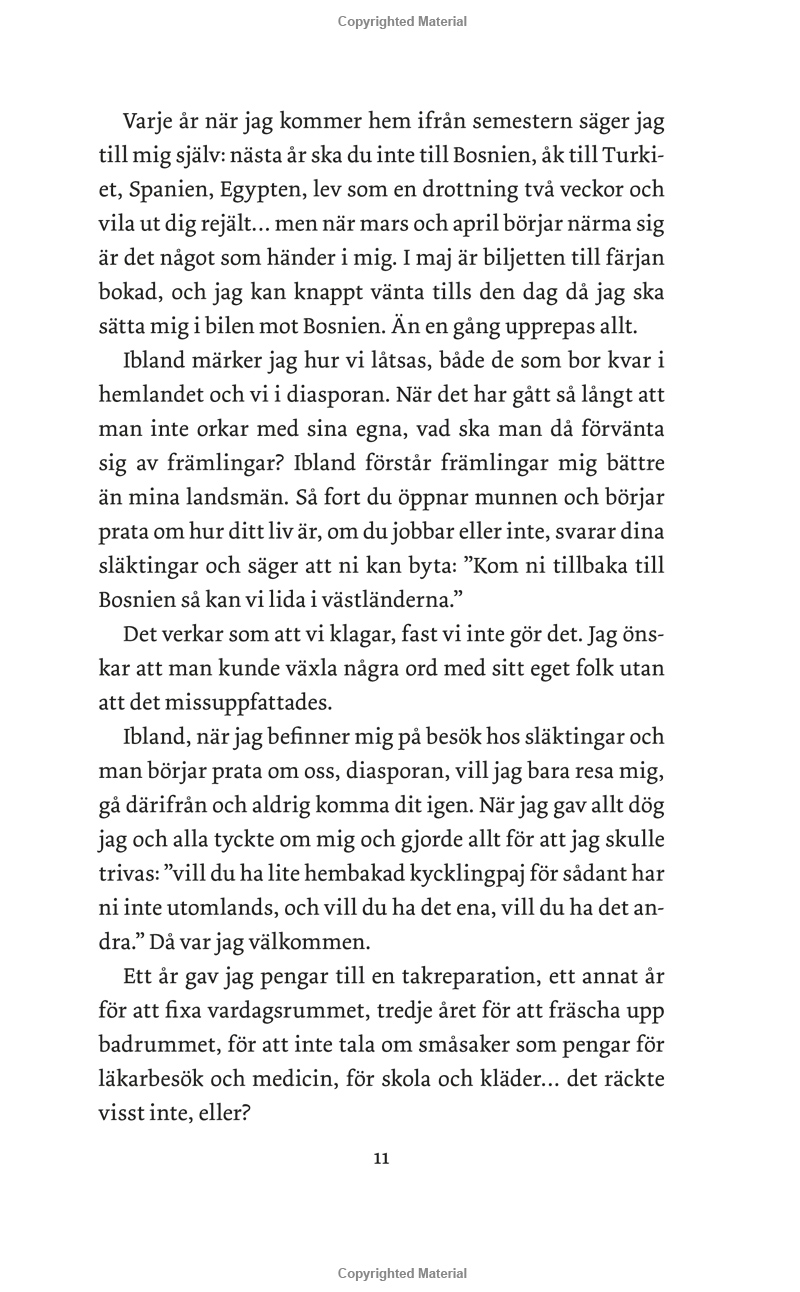 Copyrighted Material

Varje år när jag kommer hem ifrån semestern säger jag till mig själv: nästa år ska du inte till Bosnien, åk till Turkiet, Spanien, Egypten, lev som en drottning två veckor och vila ut dig rejält… men när mars och april börjar närma sig är det något som händer i mig. I maj är biljetten till färjan bokad, och jag kan knappt vänta tills den dag då jag ska sätta mig i bilen mot Bosnien. Än en gång upprepas allt.

Ibland märker jag hur vi låtsas, både de som bor kvar i hemlandet och vi i diasporan. När det har gått så långt att man inte orkar med sina egna, vad ska man då förvänta sig av främlingar? Ibland förstår främlingar mig bättre än mina landsmän. Så fort du öppnar munnen och börjar prata om hur ditt liv är, om du jobbar eller inte, svarar dina släktingar och säger att ni kan byta: ”Kom ni tillbaka till Bosnien så kan vi lida i västländerna.”

Det verkar som att vi klagar, fast vi inte gör det. Jag önskar att man kunde växla några ord med sitt eget folk utan att det missuppfattades.

Ibland, när jag befinner mig på besök hos släktingar och man börjar prata om oss, diasporan, vill jag bara resa mig, gå därifrån och aldrig komma dit igen. När jag gav allt dög jag och alla tyckte om mig och gjorde allt för att jag skulle trivas: ”vill du ha lite hembakad kycklingpaj för sådant har ni inte utomlands, och vill du ha det ena, vill du ha det andra.” Då var jag välkommen.

Ett år gav jag pengar till en takreparation, ett annat år för att fixa vardagsrummet, tredje året för att fräscha upp badrummet, för att inte tala om småsaker som pengar för läkarbesök och medicin, för skola och kläder… det räckte visst inte, eller?

11

Copyrighted Material